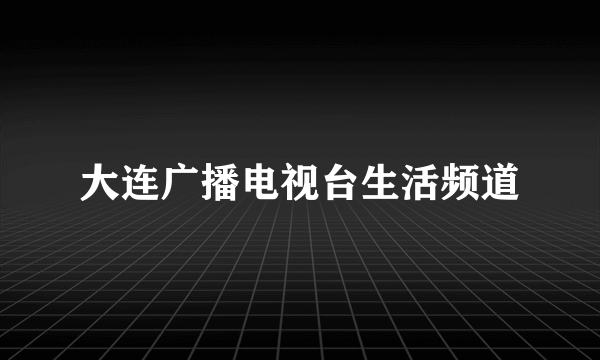 大连广播电视台生活频道